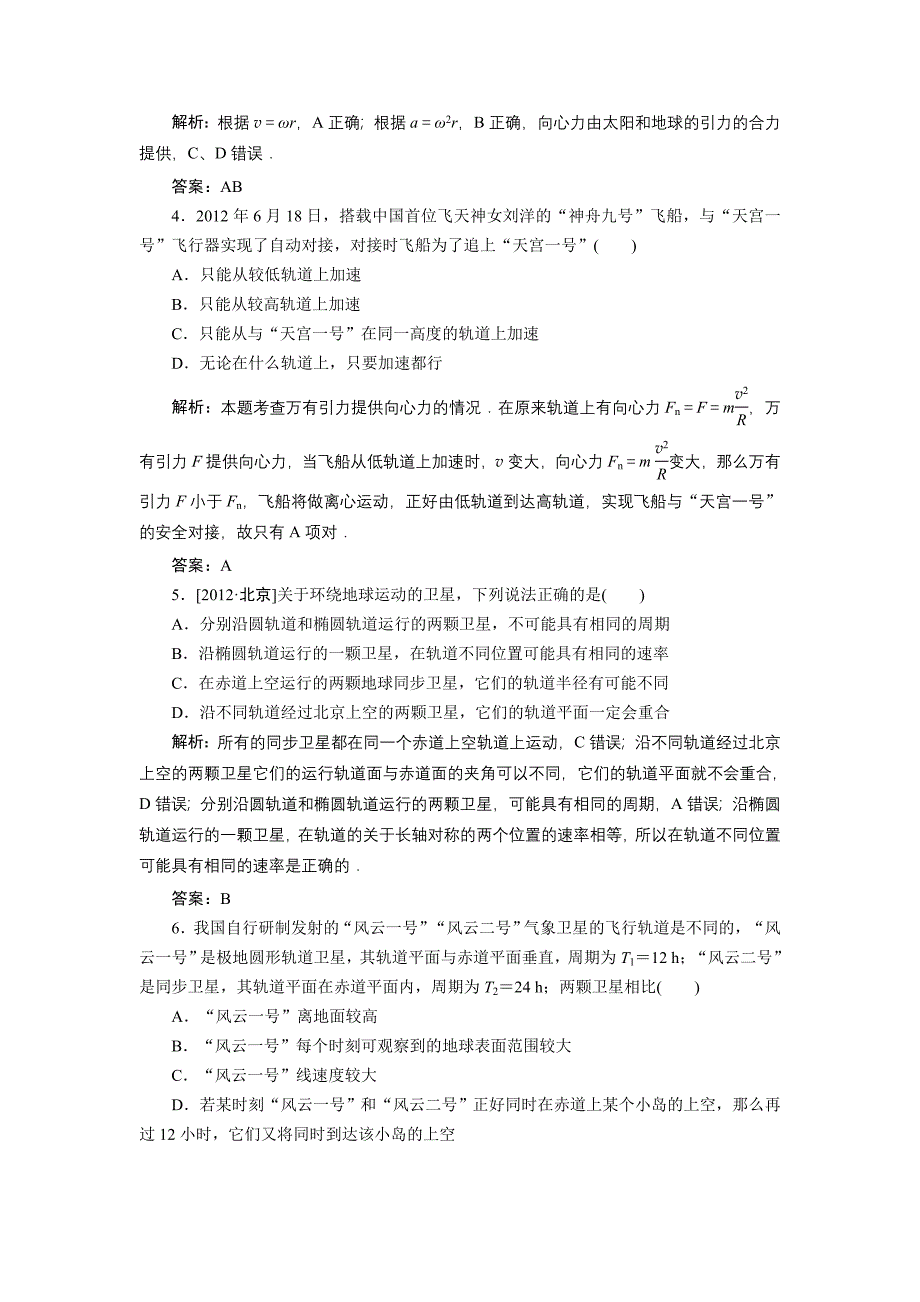 解析：根据 $v=\omega r$，A 正确；根据 $a=\omega^2 r$，B 正确，向心力由太阳和地球的引力的合力提供，C、D 错误．

答案：AB

4．2012 年 6 月 18 日，搭载中国首位飞天神女刘洋的“神舟九号”飞船，与“天宫一号”飞行器实现了自动对接，对接时飞船为了追上“天宫一号”(　　)

A．只能从较低轨道上加速

B．只能从较高轨道上加速

C．只能从与“天宫一号”在同一高度的轨道上加速

D．无论在什么轨道上，只要加速都行

解析：本题考查万有引力提供向心力的情况．在原来轨道上有向心力 $F_n=F=m\frac{v^2}{R}$，万有引力 $F$ 提供向心力，当飞船从低轨道上加速时，$v$ 变大，向心力 $F_n=m\frac{v^2}{R}$变大，那么万有引力 $F$ 小于 $F_n$，飞船将做离心运动，正好由低轨道到达高轨道，实现飞船与“天宫一号”的安全对接，故只有 A 项对．

答案：A

5．[2012·北京]关于环绕地球运动的卫星，下列说法正确的是(　　)

A．分别沿圆轨道和椭圆轨道运行的两颗卫星，不可能具有相同的周期

B．沿椭圆轨道运行的一颗卫星，在轨道不同位置可能具有相同的速率

C．在赤道上空运行的两颗地球同步卫星，它们的轨道半径有可能不同

D．沿不同轨道经过北京上空的两颗卫星，它们的轨道平面一定会重合

解析：所有的同步卫星都在同一个赤道上空轨道上运动，C 错误；沿不同轨道经过北京上空的两颗卫星它们的运行轨道面与赤道面的夹角可以不同，它们的轨道平面就不会重合，D 错误；分别沿圆轨道和椭圆轨道运行的两颗卫星，可能具有相同的周期，A 错误；沿椭圆轨道运行的一颗卫星，在轨道的关于长轴对称的两个位置的速率相等，所以在轨道不同位置可能具有相同的速率是正确的．

答案：B

6．我国自行研制发射的“风云一号”“风云二号”气象卫星的飞行轨道是不同的，“风云一号”是极地圆形轨道卫星，其轨道平面与赤道平面垂直，周期为 $T_1=12$ h；“风云二号”是同步卫星，其轨道平面在赤道平面内，周期为 $T_2=24$ h；两颗卫星相比(　　)

A．“风云一号”离地面较高

B．“风云一号”每个时刻可观察到的地球表面范围较大

C．“风云一号”线速度较大

D．若某时刻“风云一号”和“风云二号”正好同时在赤道上某个小岛的上空，那么再过 12 小时，它们又将同时到达该小岛的上空